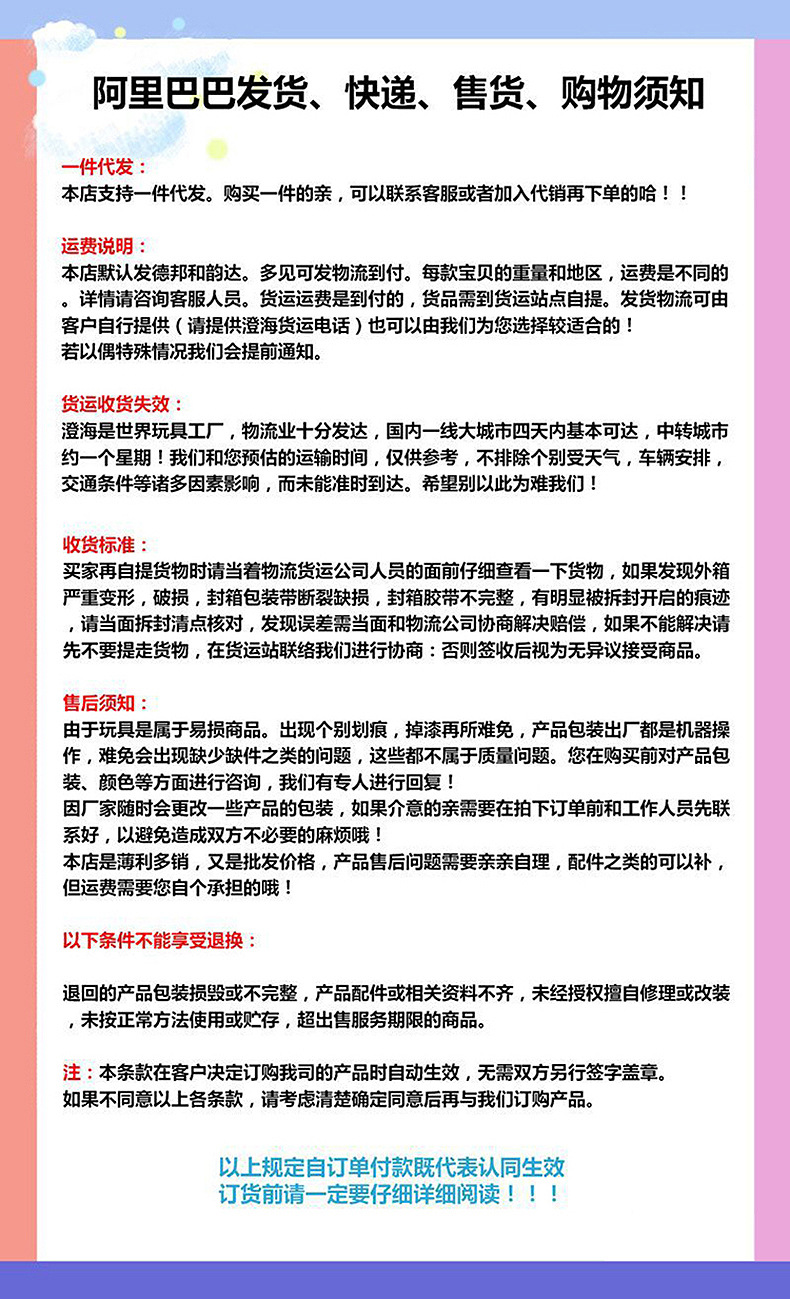 阿里巴巴发货、快递、售货、购物须知

一件代发：
本店支持一件代发。购买一件的亲，可以联系客服或者加入代销再下单的哈！！

运费说明：
本店默认发德邦和韵达。多见可发物流到付。每款宝贝的重量和地区，运费是不同的。详情请咨询客服人员。货运运费是到付的，货品需到货运站点自提。发货物流可由客户自行提供（请提供澄海货运电话）也可以由我们为您选择较适合的！
若以偶特殊情况我们会提前通知。

货运收货失效：
澄海是世界玩具工厂，物流业十分发达，国内一线大城市四天内基本可达，中转城市约一个星期！我们和您预估的运输时间，仅供参考，不排除个别受天气，车辆安排，交通条件等诸多因素影响，而未能准时到达。希望别以此为难我们！

收货标准：
买家再自提货物时请当着物流货运公司人员的面前仔细查看一下货物，如果发现外箱严重变形，破损，封箱包装带断裂缺损，封箱胶带不完整，有明显被拆封开启的痕迹，请当面拆封清点核对，发现误差需当面和物流公司协商解决赔偿，如果不能解决请先不要提走货物，在货运站联络我们进行协商：否则签收后视为无异议接受商品。

售后须知：
由于玩具是属于易损商品。出现个别划痕，掉漆再所难免，产品包装出厂都是机器操作，难免会出现缺少缺件之类的问题，这些都不属于质量问题。您在购买前对产品包装、颜色等方面进行咨询，我们有专人进行回复！
因厂家随时会更改一些产品的包装，如果介意的亲需要在拍下订单前和工作人员先联系好，以避免造成双方不必要的麻烦哦！
本店是薄利多销，又是批发价格，产品售后问题需要亲亲自理，配件之类的可以补，但运费需要您自个承担的哦！

以下条件不能享受退换：

退回的产品包装损毁或不完整，产品配件或相关资料不齐，未经授权擅自修理或改装，未按正常方法使用或贮存，超出售服务期限的商品。

注：本条款在客户决定订购我司的产品时自动生效，无需双方另行签字盖章。
如果不同意以上各条款，请考虑清楚确定同意后再与我们订购产品。

以上规定自订单付款既代表认同生效
订货前请一定要仔细详细阅读！！！